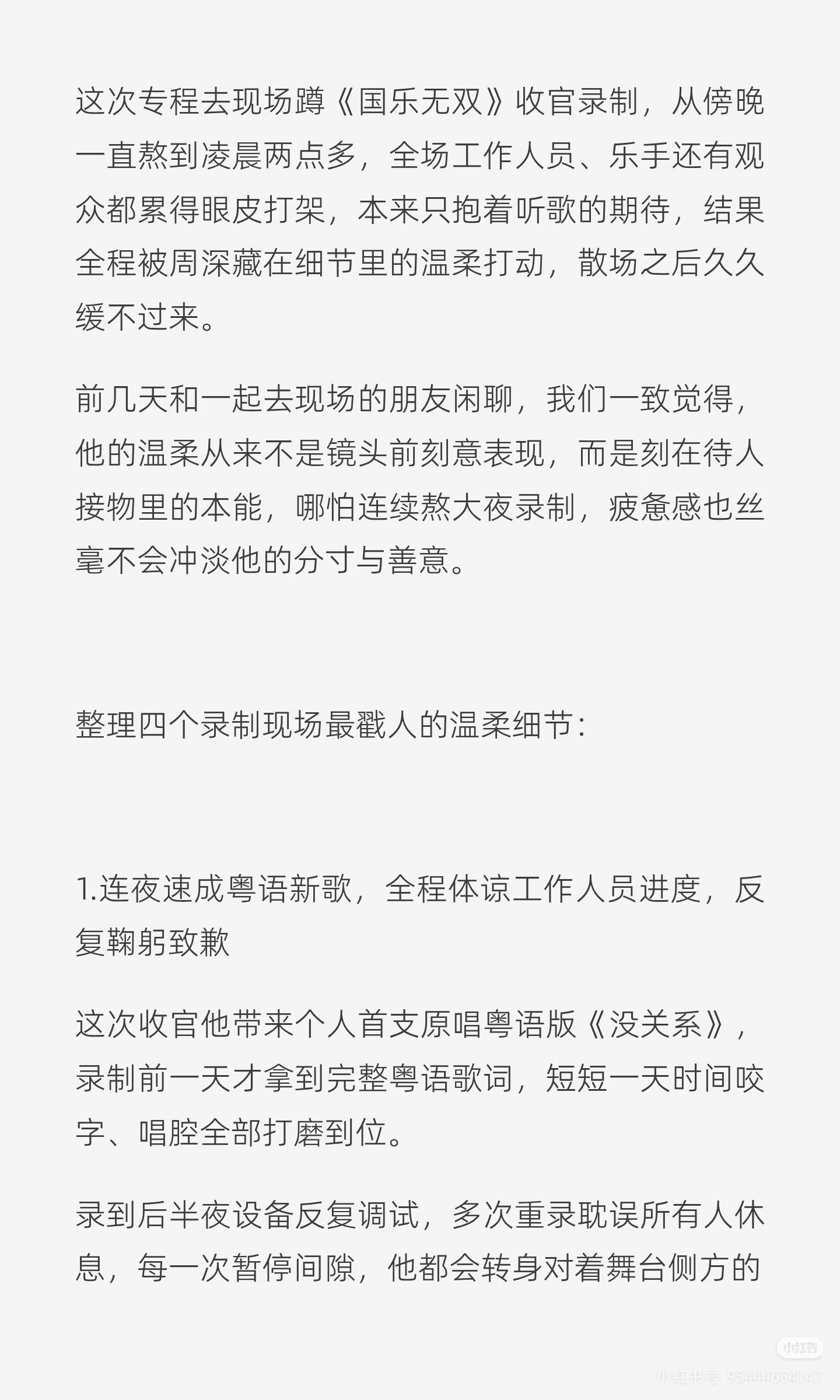 这次专程去现场蹲《国乐无双》收官录制，从傍晚一直熬到凌晨两点多，全场工作人员、乐手还有观众都累得眼皮打架，本来只抱着听歌的期待，结果全程被周深藏在细节里的温柔打动，散场之后久久缓不过来。

前几天和一起去现场的朋友闲聊，我们一致觉得，他的温柔从来不是镜头前刻意表现，而是刻在待人接物里的本能，哪怕连续熬大夜录制，疲惫感也丝毫不会冲淡他的分寸与善意。

整理四个录制现场最戳人的温柔细节：

1.连夜速成粤语新歌，全程体谅工作人员进度，反复鞠躬致歉

这次收官他带来个人首支原唱粤语版《没关系》，录制前一天才拿到完整粤语歌词，短短一天时间咬字、唱腔全部打磨到位。

录到后半夜设备反复调试，多次重录耽误所有人休息，每一次暂停间隙，他都会转身对着舞台侧方的

小红书
小红书号: 95444664147